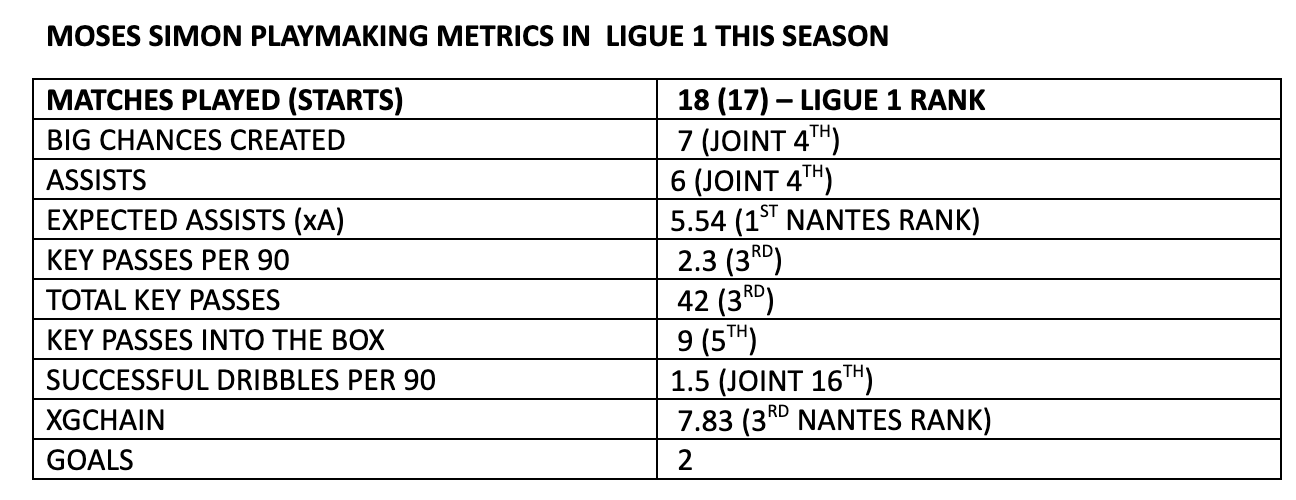 MOSES SIMON PLAYMAKING METRICS IN LIGUE 1 THIS SEASON

| MATCHES PLAYED (STARTS) | 18 (17) – LIGUE 1 RANK |
|---|---|
| BIG CHANCES CREATED | 7 (JOINT 4$^{TH}$) |
| ASSISTS | 6 (JOINT 4$^{TH}$) |
| EXPECTED ASSISTS (xA) | 5.54 (1$^{ST}$ NANTES RANK) |
| KEY PASSES PER 90 | 2.3 (3$^{RD}$) |
| TOTAL KEY PASSES | 42 (3$^{RD}$) |
| KEY PASSES INTO THE BOX | 9 (5$^{TH}$) |
| SUCCESSFUL DRIBBLES PER 90 | 1.5 (JOINT 16$^{TH}$) |
| XGCHAIN | 7.83 (3$^{RD}$ NANTES RANK) |
| GOALS | 2 |